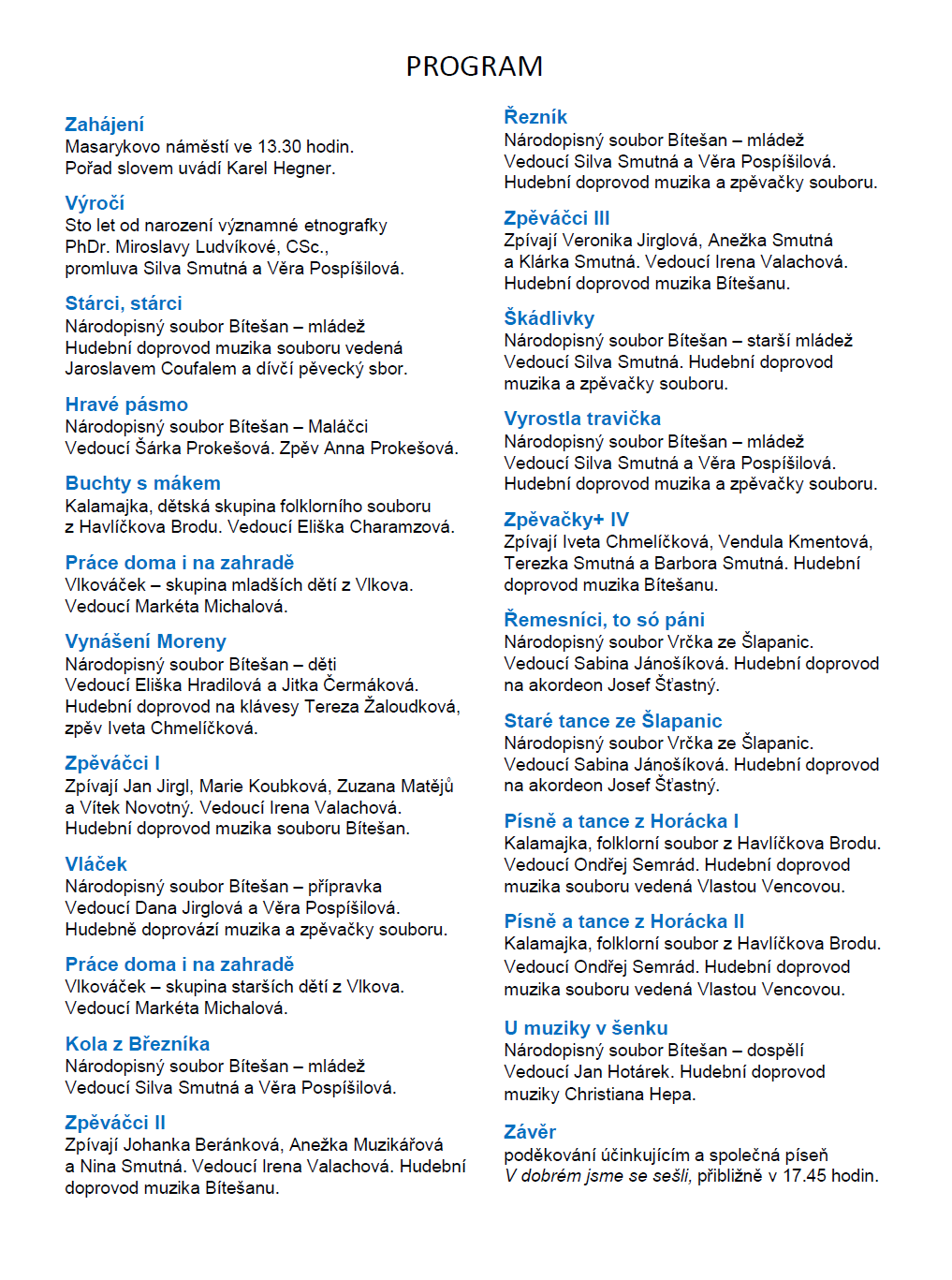 PROGRAM

Zahájení
Masarykovo náměstí ve 13.30 hodin.
Pořad slovem uvádí Karel Hegner.

Výročí
Sto let od narození významné etnografky PhDr. Miroslavy Ludvíkové, CSc., promluva Silva Smutná a Věra Pospíšilová.

Stárci, stárci
Národopisný soubor Bítešan – mládež
Hudební doprovod muzika souboru vedená Jaroslavem Coufalem a dívčí pěvecký sbor.

Hravé pásmo
Národopisný soubor Bítešan – Maláčci
Vedoucí Šárka Prokešová. Zpěv Anna Prokešová.

Buchty s mákem
Kalamajka, dětská skupina folklorního souboru z Havlíčkova Brodu. Vedoucí Eliška Charamzová.

Práce doma i na zahradě
Vlkováček – skupina mladších dětí z Vlkova.
Vedoucí Markéta Michalová.

Vynášení Moreny
Národopisný soubor Bítešan – děti
Vedoucí Eliška Hradilová a Jitka Čermáková.
Hudební doprovod na klávesy Tereza Žaloudková, zpěv Iveta Chmelíčková.

Zpěváčci I
Zpívají Jan Jirgl, Marie Koubková, Zuzana Matějů a Vítek Novotný. Vedoucí Irena Valachová.
Hudební doprovod muzika souboru Bítešan.

Vláček
Národopisný soubor Bítešan – přípravka
Vedoucí Dana Jirglová a Věra Pospíšilová.
Hudebně doprovází muzika a zpěvačky souboru.

Práce doma i na zahradě
Vlkováček – skupina starších dětí z Vlkova.
Vedoucí Markéta Michalová.

Kola z Březníka
Národopisný soubor Bítešan – mládež
Vedoucí Silva Smutná a Věra Pospíšilová.

Zpěváčci II
Zpívají Johanka Beránková, Anežka Muzikářová a Nina Smutná. Vedoucí Irena Valachová. Hudební doprovod muzika Bítešanu.

Řezník
Národopisný soubor Bítešan – mládež
Vedoucí Silva Smutná a Věra Pospíšilová.
Hudební doprovod muzika a zpěvačky souboru.

Zpěváčci III
Zpívají Veronika Jirglová, Anežka Smutná a Klárka Smutná. Vedoucí Irena Valachová.
Hudební doprovod muzika Bítešanu.

Škádlivky
Národopisný soubor Bítešan – starší mládež
Vedoucí Silva Smutná. Hudební doprovod muzika a zpěvačky souboru.

Vyrostla travička
Národopisný soubor Bítešan – mládež
Vedoucí Silva Smutná a Věra Pospíšilová.
Hudební doprovod muzika a zpěvačky souboru.

Zpěvačky+ IV
Zpívají Iveta Chmelíčková, Vendula Kmentová, Terezka Smutná a Barbora Smutná. Hudební doprovod muzika Bítešanu.

Řemesníci, to só páni
Národopisný soubor Vrčka ze Šlapanic.
Vedoucí Sabina Jánošíková. Hudební doprovod na akordeon Josef Šťastný.

Staré tance ze Šlapanic
Národopisný soubor Vrčka ze Šlapanic.
Vedoucí Sabina Jánošíková. Hudební doprovod na akordeon Josef Šťastný.

Písně a tance z Horácka I
Kalamajka, folklorní soubor z Havlíčkova Brodu.
Vedoucí Ondřej Semrád. Hudební doprovod muzika souboru vedená Vlastou Vencovou.

Písně a tance z Horácka II
Kalamajka, folklorní soubor z Havlíčkova Brodu.
Vedoucí Ondřej Semrád. Hudební doprovod muzika souboru vedená Vlastou Vencovou.

U muziky v šenku
Národopisný soubor Bítešan – dospělí
Vedoucí Jan Hotárek. Hudební doprovod muziky Christiana Hepa.

Závěr
poděkování účinkujícím a společná píseň
V dobrém jsme se sešli, přibližně v 17.45 hodin.